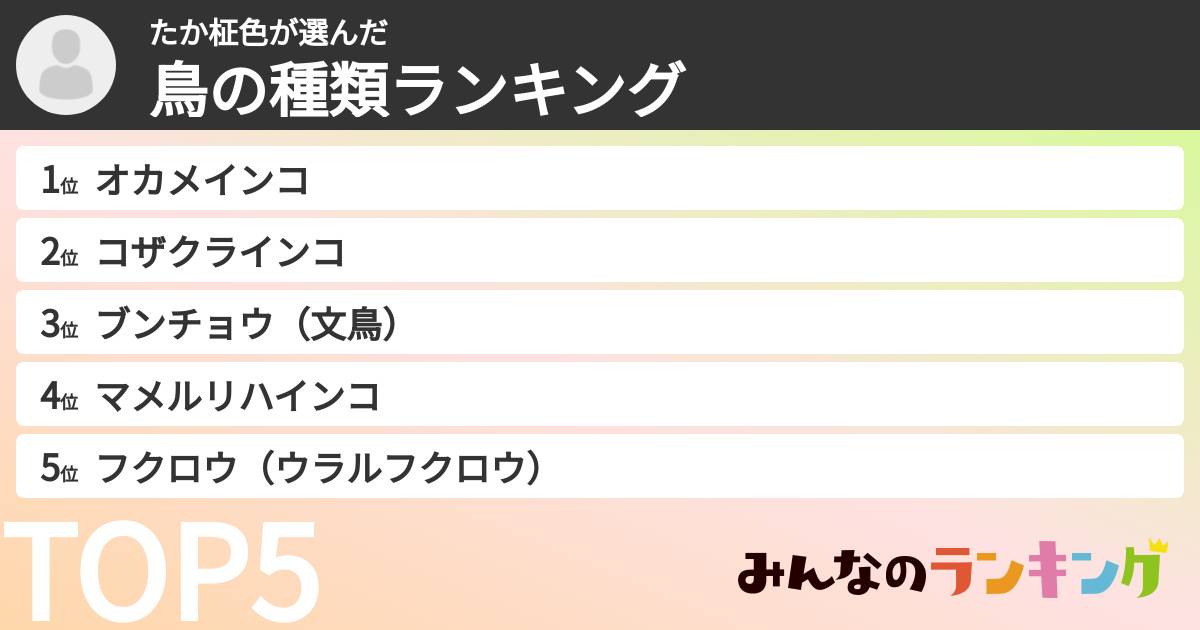 たか柾色が選んだ
鳥の種類ランキング

1位 オカメインコ
2位 コザクラインコ
3位 ブンチョウ（文鳥）
4位 マメルリハインコ
5位 フクロウ（ウラルフクロウ）

TOP5

みんなのランキング